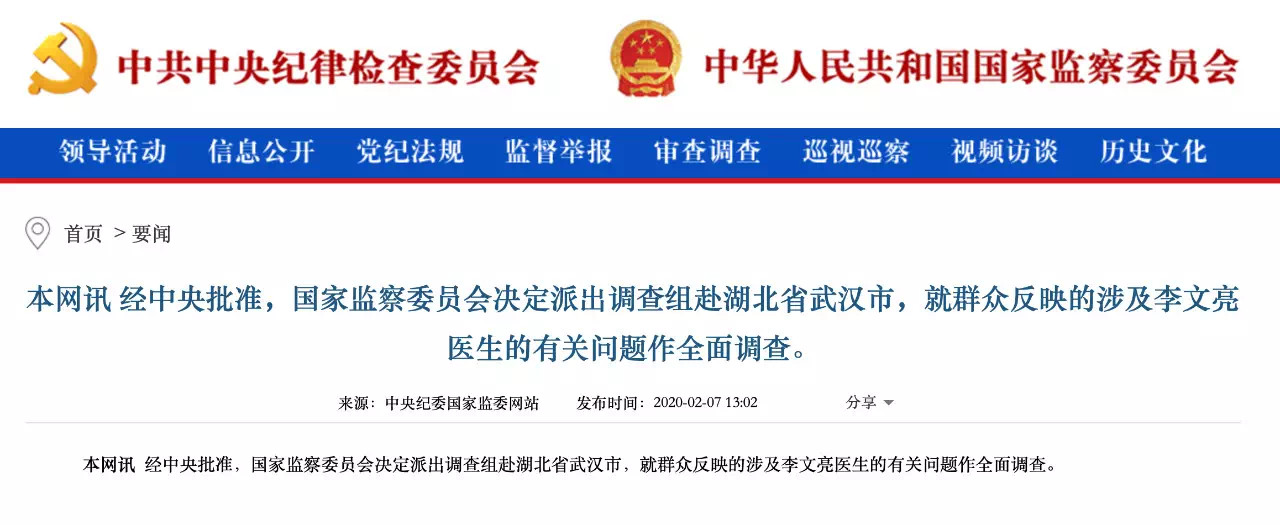 中共中央纪律检查委员会　中华人民共和国国家监察委员会

领导活动　信息公开　党纪法规　监督举报　审查调查　巡视巡察　视频访谈　历史文化

首页 > 要闻

本网讯 经中央批准，国家监察委员会决定派出调查组赴湖北省武汉市，就群众反映的涉及李文亮医生的有关问题作全面调查。

来源：中央纪委国家监委网站　发布时间：2020-02-07 13:02　分享

本网讯 经中央批准，国家监察委员会决定派出调查组赴湖北省武汉市，就群众反映的涉及李文亮医生的有关问题作全面调查。